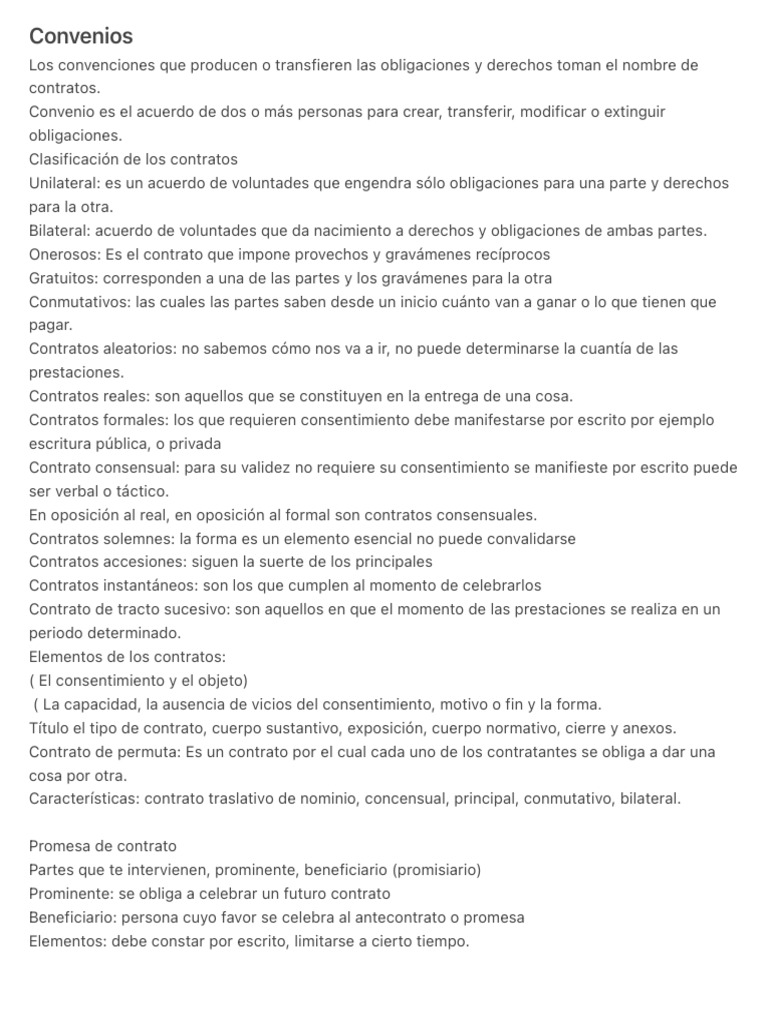 Convenios

Los convenciones que producen o transfieren las obligaciones y derechos toman el nombre de contratos.

Convenio es el acuerdo de dos o más personas para crear, transferir, modificar o extinguir obligaciones.

Clasificación de los contratos

Unilateral: es un acuerdo de voluntades que engendra sólo obligaciones para una parte y derechos para la otra.

Bilateral: acuerdo de voluntades que da nacimiento a derechos y obligaciones de ambas partes.

Onerosos: Es el contrato que impone provechos y gravámenes recíprocos

Gratuitos: corresponden a una de las partes y los gravámenes para la otra

Conmutativos: las cuales las partes saben desde un inicio cuánto van a ganar o lo que tienen que pagar.

Contratos aleatorios: no sabemos cómo nos va a ir, no puede determinarse la cuantía de las prestaciones.

Contratos reales: son aquellos que se constituyen en la entrega de una cosa.

Contratos formales: los que requieren consentimiento debe manifestarse por escrito por ejemplo escritura pública, o privada

Contrato consensual: para su validez no requiere su consentimiento se manifieste por escrito puede ser verbal o táctico.

En oposición al real, en oposición al formal son contratos consensuales.

Contratos solemnes: la forma es un elemento esencial no puede convalidarse

Contratos accesiones: siguen la suerte de los principales

Contratos instantáneos: son los que cumplen al momento de celebrarlos

Contrato de tracto sucesivo: son aquellos en que el momento de las prestaciones se realiza en un periodo determinado.

Elementos de los contratos:

( El consentimiento y el objeto)

( La capacidad, la ausencia de vicios del consentimiento, motivo o fin y la forma.

Título el tipo de contrato, cuerpo sustantivo, exposición, cuerpo normativo, cierre y anexos.

Contrato de permuta: Es un contrato por el cual cada uno de los contratantes se obliga a dar una cosa por otra.

Características: contrato traslativo de nominio, concensual, principal, conmutativo, bilateral.

Promesa de contrato

Partes que te intervienen, prominente, beneficiario (promisiario)

Prominente: se obliga a celebrar un futuro contrato

Beneficiario: persona cuyo favor se celebra al antecontrato o promesa

Elementos: debe constar por escrito, limitarse a cierto tiempo.